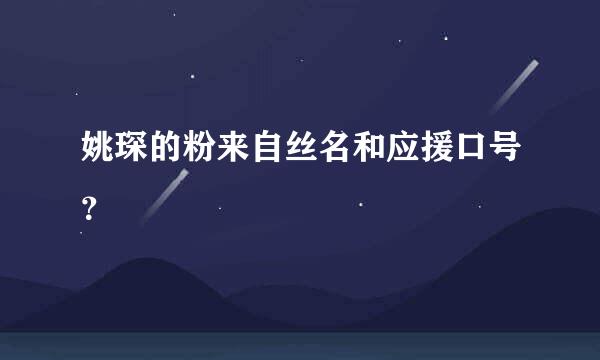 姚琛的粉来自丝名和应援口号？